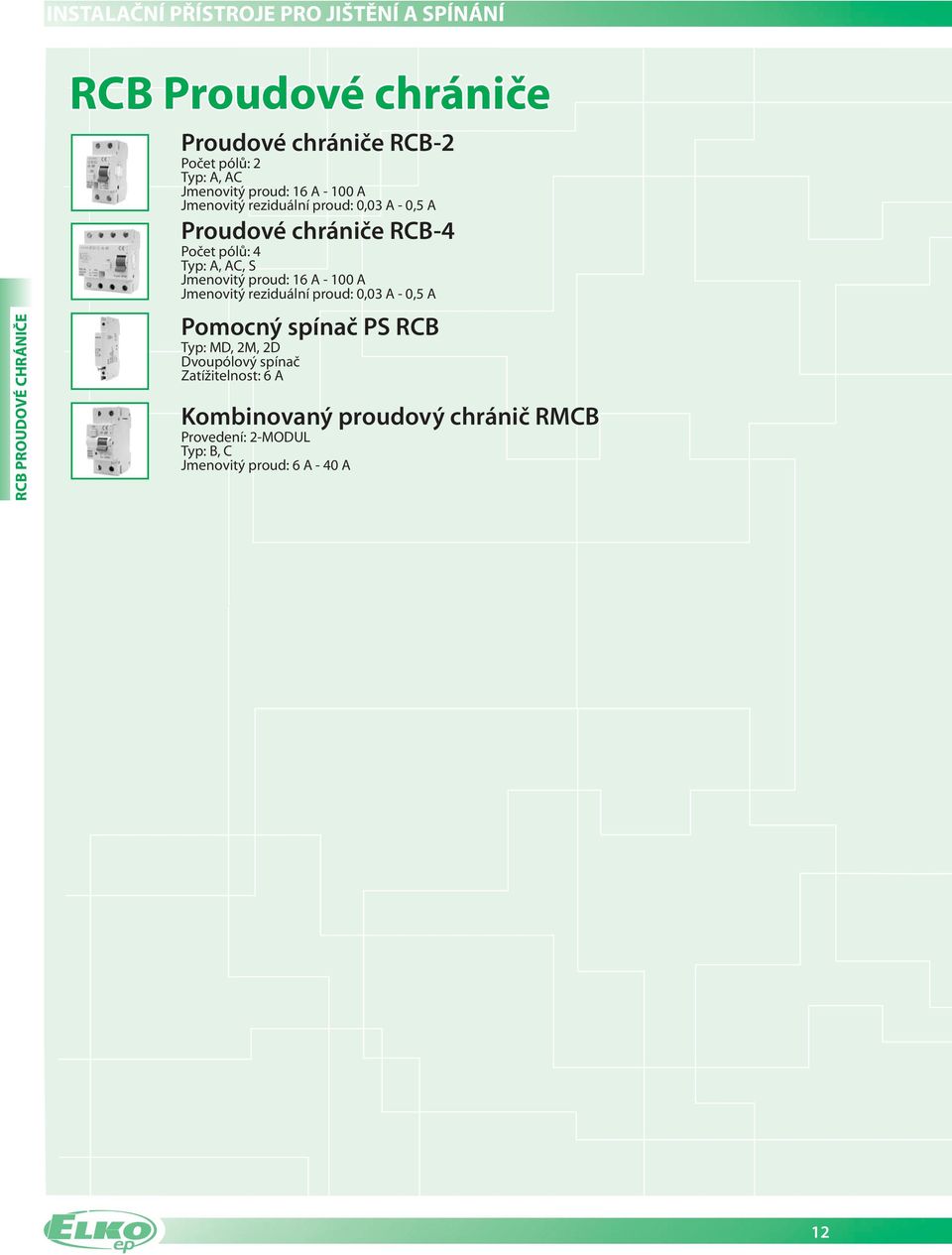 INSTALAČNÍ PŘÍSTROJE PRO JIŠTĚNÍ A SPÍNÁNÍ

RCB Proudové chrániče

RCB PROUDOVÉ CHRÁNIČE

Proudové chrániče RCB-2
Počet pólů: 2
Typ: A, AC
Jmenovitý proud: 16 A - 100 A
Jmenovitý reziduální proud: 0,03 A - 0,5 A

Proudové chrániče RCB-4
Počet pólů: 4
Typ: A, AC, S
Jmenovitý proud: 16 A - 100 A
Jmenovitý reziduální proud: 0,03 A - 0,5 A

Pomocný spínač PS RCB
Typ: MD, 2M, 2D
Dvoupólový spínač
Zatížitelnost: 6 A

Kombinovaný proudový chránič RMCB
Provedení: 2-MODUL
Typ: B, C
Jmenovitý proud: 6 A - 40 A

ELKO ep

12